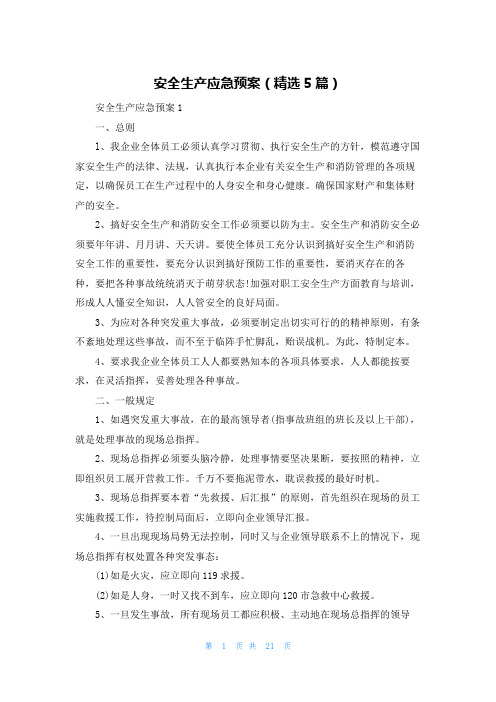 安全生产应急预案（精选5篇）

安全生产应急预案1

一、总则

1、我企业全体员工必须认真学习贯彻、执行安全生产的方针，模范遵守国家安全生产的法律、法规，认真执行本企业有关安全生产和消防管理的各项规定，以确保员工在生产过程中的人身安全和身心健康。确保国家财产和集体财产的安全。

2、搞好安全生产和消防安全工作必须要以防为主。安全生产和消防安全必须要年年讲、月月讲、天天讲。要使全体员工充分认识到搞好安全生产和消防安全工作的重要性，要充分认识到搞好预防工作的重要性，要消灭存在的各种，要把各种事故统统消灭于萌芽状态!加强对职工安全生产方面教育与培训，形成人人懂安全知识，人人管安全的良好局面。

3、为应对各种突发重大事故，必须要制定出切实可行的的精神原则，有条不紊地处理这些事故，而不至于临阵手忙脚乱，贻误战机。为此，特制定本。

4、要求我企业全体员工人人都要熟知本的各项具体要求，人人都能按要求，在灵活指挥，妥善处理各种事故。

二、一般规定

1、如遇突发重大事故，在的最高领导者(指事故班组的班长及以上干部)，就是处理事故的现场总指挥。

2、现场总指挥必须要头脑冷静，处理事情要坚决果断，要按照的精神，立即组织员工展开营救工作。千万不要拖泥带水，耽误救援的最好时机。

3、现场总指挥要本着“先救援、后汇报”的原则，首先组织在现场的员工实施救援工作，待控制局面后，立即向企业领导汇报。

4、一旦出现现场局势无法控制，同时又与企业领导联系不上的情况下，现场总指挥有权处置各种突发事态：

(1)如是火灾，应立即向119求援。

(2)如是人身，一时又找不到车，应立即向120市急救中心救援。

5、一旦发生事故，所有现场员工都应积极、主动地在现场总指挥的领导

第 1 页 共 21 页